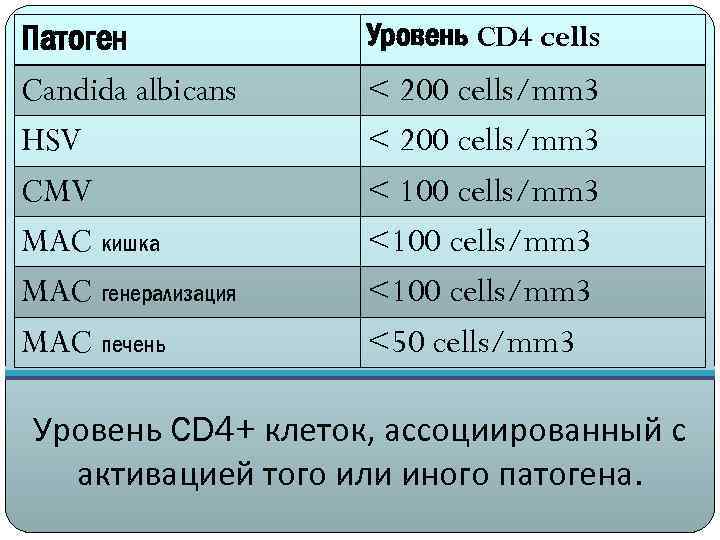 | Патоген | Уровень CD4 cells |
|---|---|
| Candida albicans | < 200 cells/mm3 |
| HSV | < 200 cells/mm3 |
| CMV | < 100 cells/mm3 |
| MAC кишка | <100 cells/mm3 |
| MAC генерализация | <100 cells/mm3 |
| MAC печень | <50 cells/mm3 |

Уровень CD4+ клеток, ассоциированный с активацией того или иного патогена.